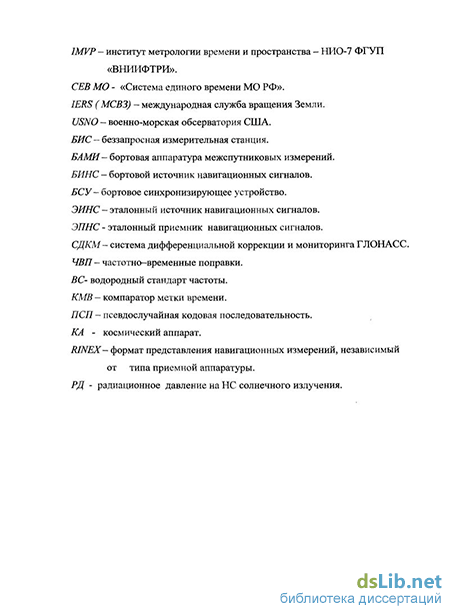 IMVP – институт метрологии времени и пространства – НИО-7 ФГУП «ВНИИФТРИ».

СЕВ МО - «Система единого времени МО РФ».

IERS ( МСВЗ) – международная служба вращения Земли.

USNO – военно-морская обсерватория США.

БИС – беззапросная измерительная станция.

БАМИ – бортовая аппаратура межспутниковых измерений.

БИНС – бортовой источник навигационных сигналов.

БСУ – бортовое синхронизирующее устройство.

ЭИНС – эталонный источник навигационных сигналов.

ЭПНС - эталонный приемник навигационных сигналов.

СДКМ – система дифференциальной коррекции и мониторинга ГЛОНАСС.

ЧВП – частотно–временные поправки.

ВС- водородный стандарт частоты.

КМВ – компаратор метки времени.

ПСП – псевдослучайная кодовая последовательность.

КА - космический аппарат.

RINEX – формат представления навигационных измерений, независимый от типа приемной аппаратуры.

РД - радиационное давление на НС солнечного излучения.

dsLib.net
библиотека диссертаций